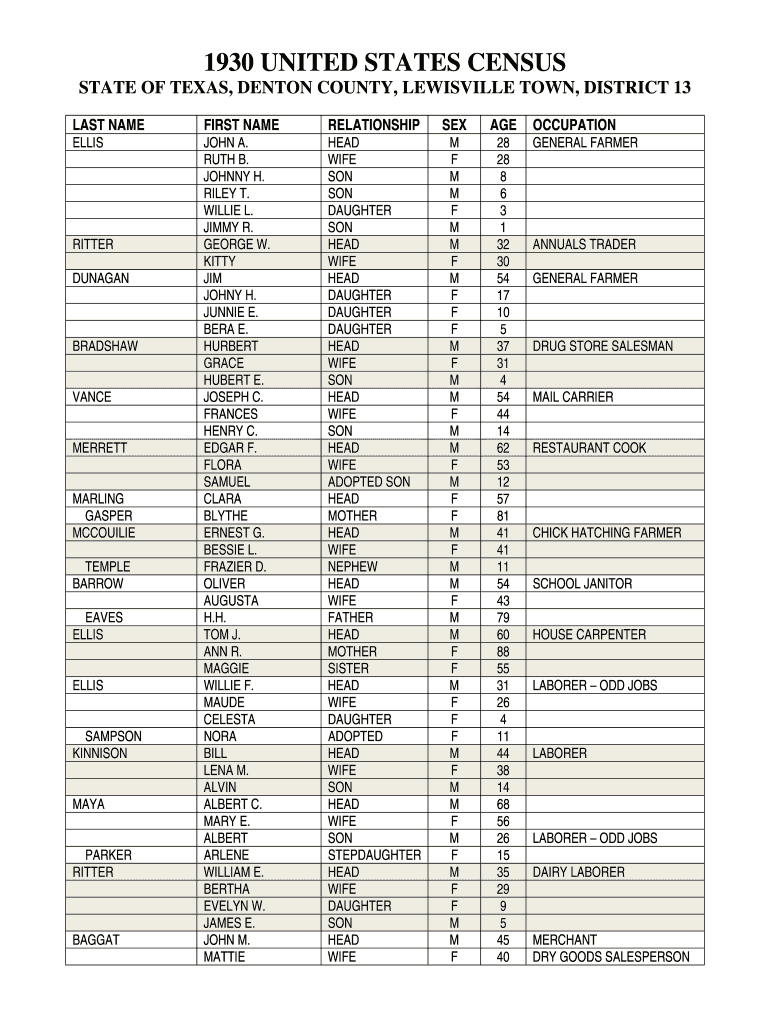 1930 UNITED STATES CENSUS

STATE OF TEXAS, DENTON COUNTY, LEWISVILLE TOWN, DISTRICT 13

| LAST NAME | FIRST NAME | RELATIONSHIP | SEX | AGE | OCCUPATION |
|---|---|---|---|---|---|
| ELLIS | JOHN A. | HEAD | M | 28 | GENERAL FARMER |
| | RUTH B. | WIFE | F | 28 | |
| | JOHNNY H. | SON | M | 8 | |
| | RILEY T. | SON | M | 6 | |
| | WILLIE L. | DAUGHTER | F | 3 | |
| | JIMMY R. | SON | M | 1 | |
| RITTER | GEORGE W. | HEAD | M | 32 | ANNUALS TRADER |
| | KITTY | WIFE | F | 30 | |
| DUNAGAN | JIM | HEAD | M | 54 | GENERAL FARMER |
| | JOHNY H. | DAUGHTER | F | 17 | |
| | JUNNIE E. | DAUGHTER | F | 10 | |
| | BERA E. | DAUGHTER | F | 5 | |
| BRADSHAW | HURBERT | HEAD | M | 37 | DRUG STORE SALESMAN |
| | GRACE | WIFE | F | 31 | |
| | HUBERT E. | SON | M | 4 | |
| VANCE | JOSEPH C. | HEAD | M | 54 | MAIL CARRIER |
| | FRANCES | WIFE | F | 44 | |
| | HENRY C. | SON | M | 14 | |
| MERRETT | EDGAR F. | HEAD | M | 62 | RESTAURANT COOK |
| | FLORA | WIFE | F | 53 | |
| | SAMUEL | ADOPTED SON | M | 12 | |
| MARLING | CLARA | HEAD | F | 57 | |
| GASPER | BLYTHE | MOTHER | F | 81 | |
| MCCOUILIE | ERNEST G. | HEAD | M | 41 | CHICK HATCHING FARMER |
| | BESSIE L. | WIFE | F | 41 | |
| TEMPLE | FRAZIER D. | NEPHEW | M | 11 | |
| BARROW | OLIVER | HEAD | M | 54 | SCHOOL JANITOR |
| | AUGUSTA | WIFE | F | 43 | |
| EAVES | H.H. | FATHER | M | 79 | |
| ELLIS | TOM J. | HEAD | M | 60 | HOUSE CARPENTER |
| | ANN R. | MOTHER | F | 88 | |
| | MAGGIE | SISTER | F | 55 | |
| ELLIS | WILLIE F. | HEAD | M | 31 | LABORER – ODD JOBS |
| | MAUDE | WIFE | F | 26 | |
| | CELESTA | DAUGHTER | F | 4 | |
| SAMPSON | NORA | ADOPTED | F | 11 | |
| KINNISON | BILL | HEAD | M | 44 | LABORER |
| | LENA M. | WIFE | F | 38 | |
| | ALVIN | SON | M | 14 | |
| MAYA | ALBERT C. | HEAD | M | 68 | |
| | MARY E. | WIFE | F | 56 | |
| | ALBERT | SON | M | 26 | LABORER – ODD JOBS |
| PARKER | ARLENE | STEPDAUGHTER | F | 15 | |
| RITTER | WILLIAM E. | HEAD | M | 35 | DAIRY LABORER |
| | BERTHA | WIFE | F | 29 | |
| | EVELYN W. | DAUGHTER | F | 9 | |
| | JAMES E. | SON | M | 5 | |
| BAGGAT | JOHN M. | HEAD | M | 45 | MERCHANT |
| | MATTIE | WIFE | F | 40 | DRY GOODS SALESPERSON |